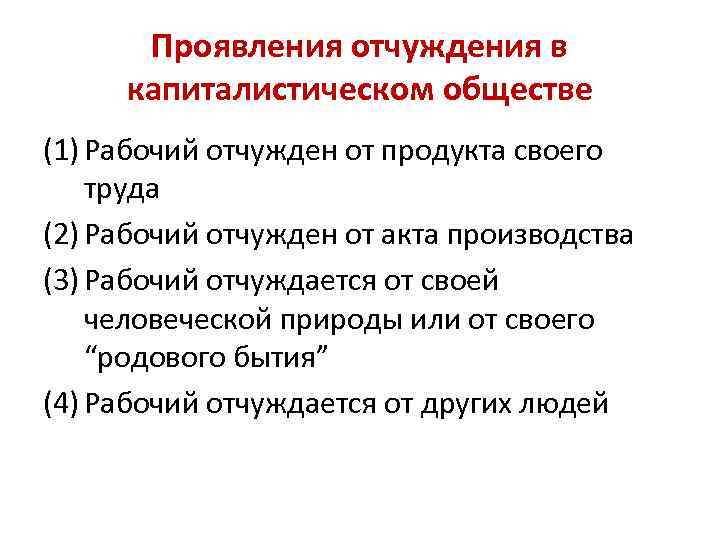 Проявления отчуждения в капиталистическом обществе

(1) Рабочий отчужден от продукта своего труда

(2) Рабочий отчужден от акта производства

(3) Рабочий отчуждается от своей человеческой природы или от своего “родового бытия”

(4) Рабочий отчуждается от других людей